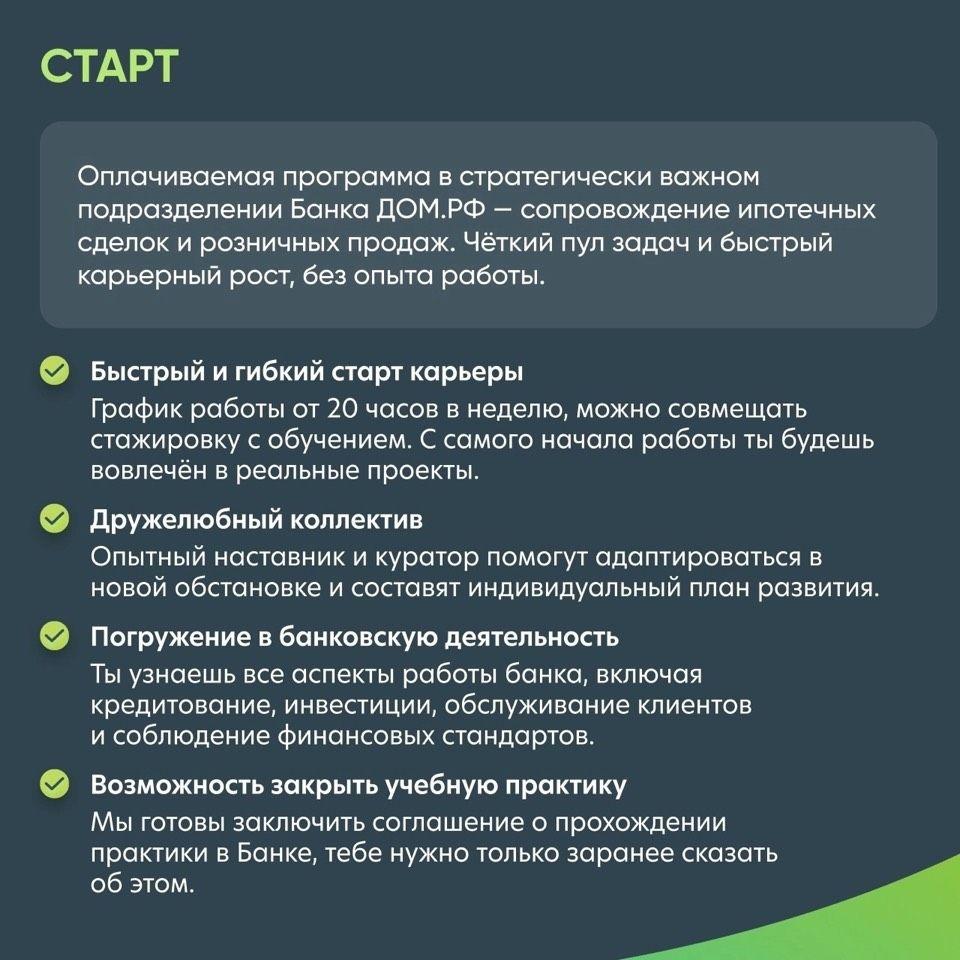 СТАРТ

Оплачиваемая программа в стратегически важном подразделении Банка ДОМ.РФ — сопровождение ипотечных сделок и розничных продаж. Чёткий пул задач и быстрый карьерный рост, без опыта работы.

Быстрый и гибкий старт карьеры
График работы от 20 часов в неделю, можно совмещать стажировку с обучением. С самого начала работы ты будешь вовлечён в реальные проекты.

Дружелюбный коллектив
Опытный наставник и куратор помогут адаптироваться в новой обстановке и составят индивидуальный план развития.

Погружение в банковскую деятельность
Ты узнаешь все аспекты работы банка, включая кредитование, инвестиции, обслуживание клиентов и соблюдение финансовых стандартов.

Возможность закрыть учебную практику
Мы готовы заключить соглашение о прохождении практики в Банке, тебе нужно только заранее сказать об этом.